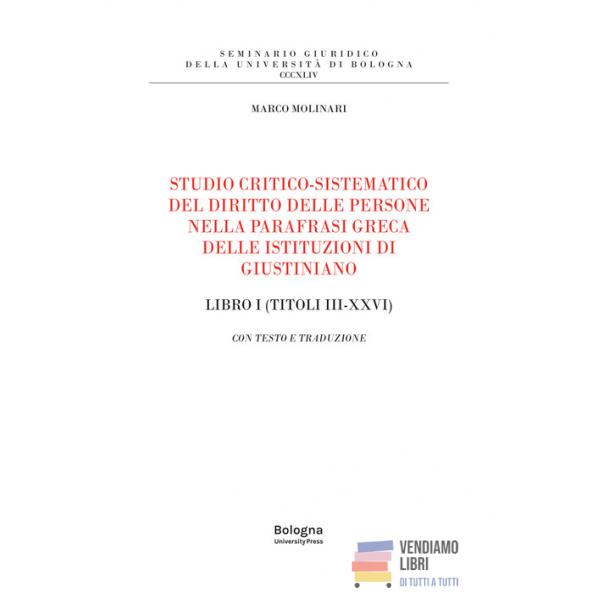 SEMINARIO GIURIDICO
DELLA UNIVERSITÀ DI BOLOGNA
CCCXLIV

MARCO MOLINARI

STUDIO CRITICO-SISTEMATICO
DEL DIRITTO DELLE PERSONE
NELLA PARAFRASI GRECA
DELLE ISTITUZIONI DI
GIUSTINIANO

LIBRO I (TITOLI III-XXVI)

CON TESTO E TRADUZIONE

Bologna
University Press

VENDIAMO
LIBRI
DI TUTTI A TUTTI